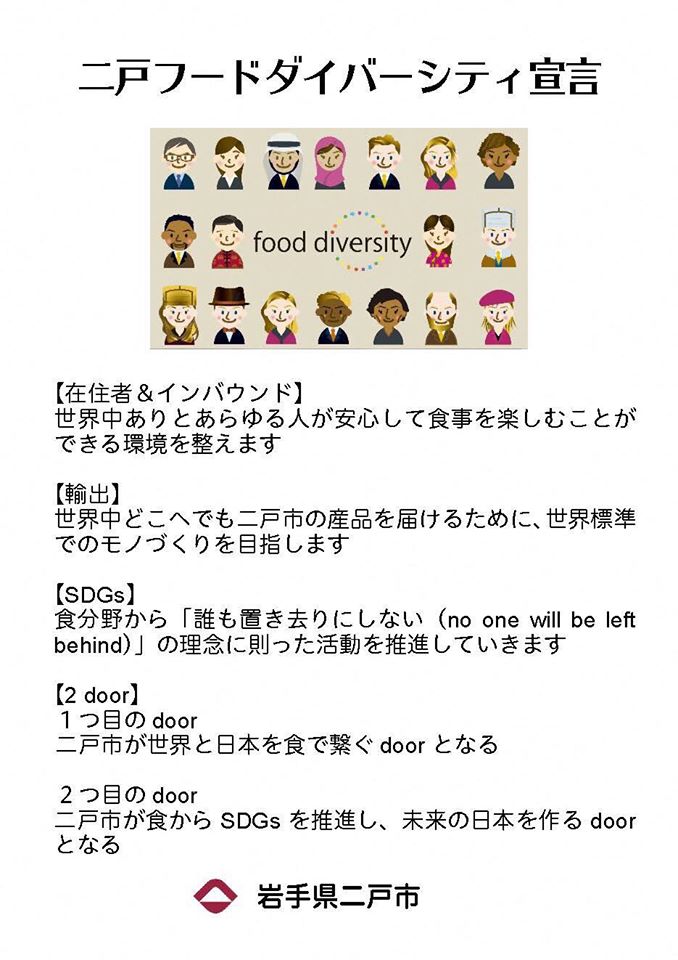 二戸フードダイバーシティ宣言

food diversity

【在住者＆インバウンド】
世界中ありとあらゆる人が安心して食事を楽しむことができる環境を整えます

【輸出】
世界中どこへでも二戸市の産品を届けるために、世界標準でのモノづくりを目指します

【SDGs】
食分野から「誰も置き去りにしない（no one will be left behind)」の理念に則った活動を推進していきます

【2 door】
１つ目のdoor
二戸市が世界と日本を食で繋ぐdoorとなる

２つ目のdoor
二戸市が食からSDGsを推進し、未来の日本を作るdoorとなる

岩手県二戸市